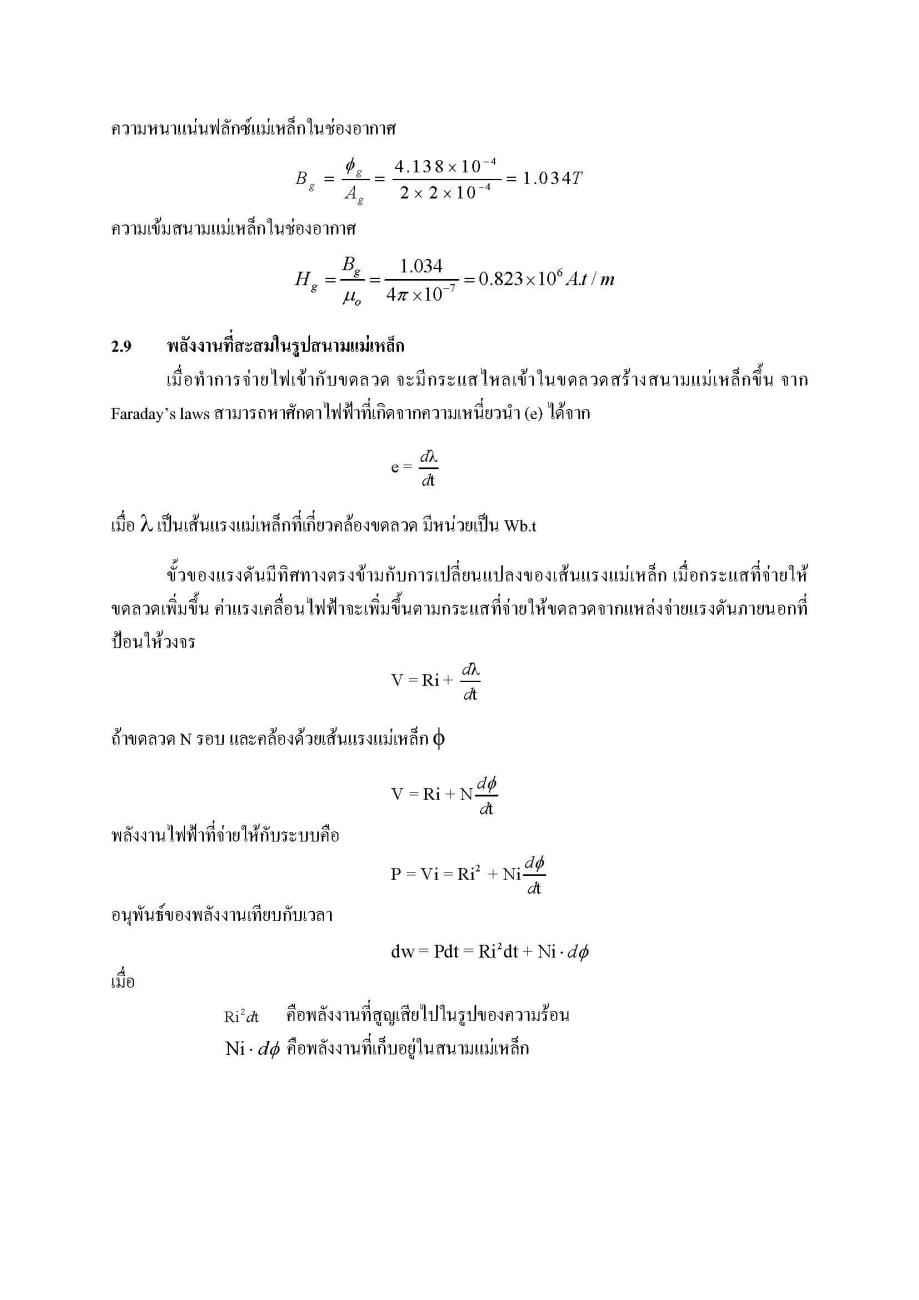 ความหนาแน่นฟลักซ์แม่เหล็กในช่องอากาศ

$B_g = \frac{\phi_g}{A_g} = \frac{4.138 \times 10^{-4}}{2 \times 2 \times 10^{-4}} = 1.034T$

ความเข้มสนามแม่เหล็กในช่องอากาศ

$H_g = \frac{B_g}{\mu_o} = \frac{1.034}{4\pi \times 10^{-7}} = 0.823 \times 10^6 A.t/m$

2.9 พลังงานที่สะสมในรูปสนามแม่เหล็ก

เมื่อทำการจ่ายไฟเข้ากับขดลวด จะมีกระแสไหลเข้าในขดลวดสร้างสนามแม่เหล็กขึ้น จาก Faraday's laws สามารถหาศักดาไฟฟ้าที่เกิดจากความเหนี่ยวนำ (e) ได้จาก

$e = \frac{d\lambda}{dt}$

เมื่อ $\lambda$ เป็นเส้นแรงแม่เหล็กที่เกี่ยวคล้องขดลวด มีหน่วยเป็น Wb.t

ขั้วของแรงดันมีทิศทางตรงข้ามกับการเปลี่ยนแปลงของเส้นแรงแม่เหล็ก เมื่อกระแสที่จ่ายให้ขดลวดเพิ่มขึ้น ค่าแรงเคลื่อนไฟฟ้าจะเพิ่มขึ้นตามกระแสที่จ่ายให้ขดลวดจากแหล่งจ่ายแรงดันภายนอกที่ป้อนให้วงจร

$V = Ri + \frac{d\lambda}{dt}$

ถ้าขดลวด N รอบ และคล้องด้วยเส้นแรงแม่เหล็ก $\phi$

$V = Ri + N\frac{d\phi}{dt}$

พลังงานไฟฟ้าที่จ่ายให้กับระบบคือ

$P = Vi = Ri^2 + Ni\frac{d\phi}{dt}$

อนุพันธ์ของพลังงานเทียบกับเวลา

$dw = Pdt = Ri^2dt + Ni \cdot d\phi$

เมื่อ

$Ri^2dt$ คือพลังงานที่สูญเสียไปในรูปของความร้อน

$Ni \cdot d\phi$ คือพลังงานที่เก็บอยู่ในสนามแม่เหล็ก